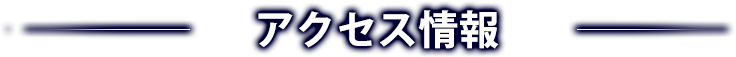 アクセス情報